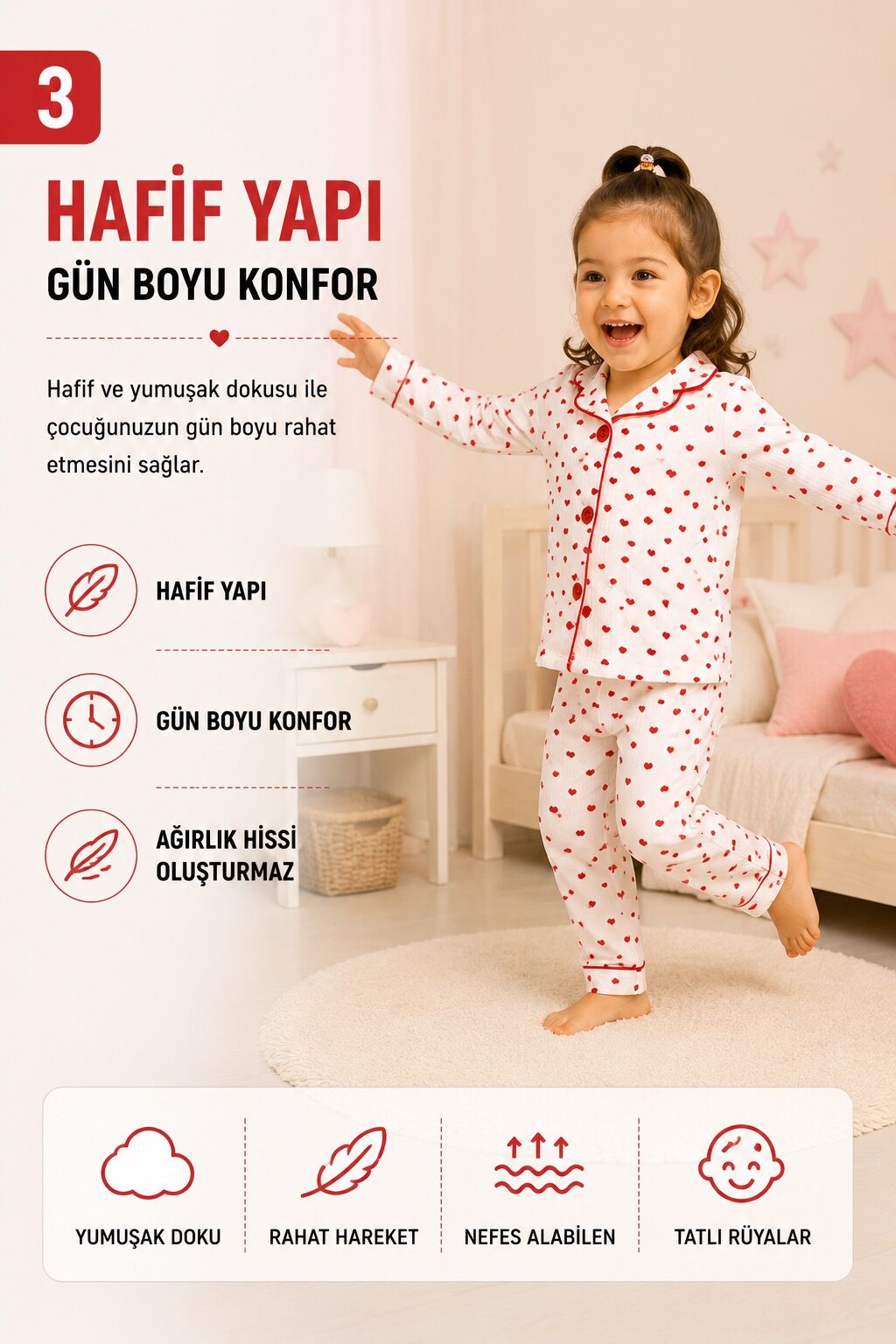 3

HAFİF YAPI

GÜN BOYU KONFOR

Hafif ve yumuşak dokusu ile çocuğunuzun gün boyu rahat etmesini sağlar.

HAFİF YAPI

GÜN BOYU KONFOR

AĞIRLIK HİSSİ
OLUŞTURMAZ

YUMUŞAK DOKU

RAHAT HAREKET

NEFES ALABİLEN

TATLI RÜYALAR